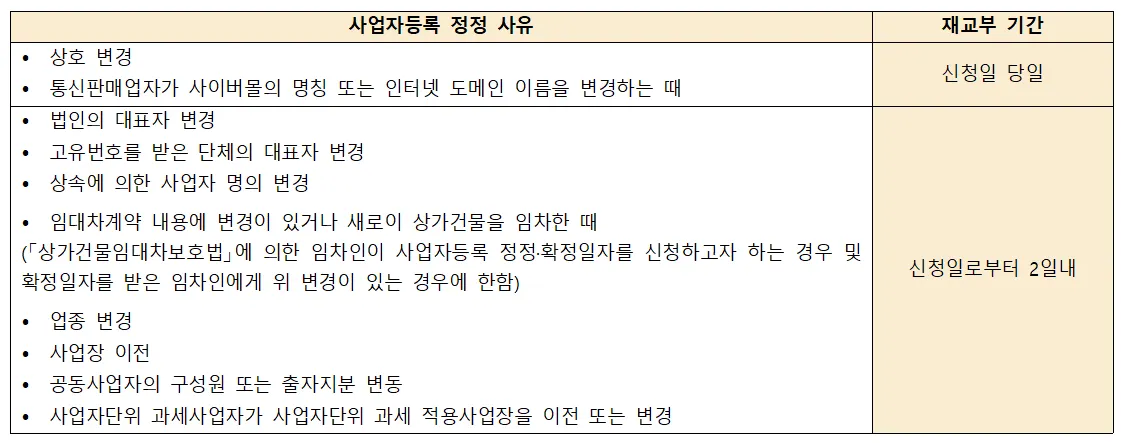 | 사업자등록 정정 사유 | 재교부 기간 |
|---|---|
| • 상호 변경 • 통신판매업자가 사이버몰의 명칭 또는 인터넷 도메인 이름을 변경하는 때 | 신청일 당일 |
| • 법인의 대표자 변경 • 고유번호를 받은 단체의 대표자 변경 • 상속에 의한 사업자 명의 변경 • 임대차계약 내용에 변경이 있거나 새로이 상가건물을 임차한 때 (「상가건물임대차보호법」에 의한 임차인이 사업자등록 정정·확정일자를 신청하고자 하는 경우 및 확정일자를 받은 임차인에게 위 변경이 있는 경우에 한함) • 업종 변경 • 사업장 이전 • 공동사업자의 구성원 또는 출자지분 변동 • 사업자단위 과세사업자가 사업자단위 과세 적용사업장을 이전 또는 변경 | 신청일로부터 2일내 |